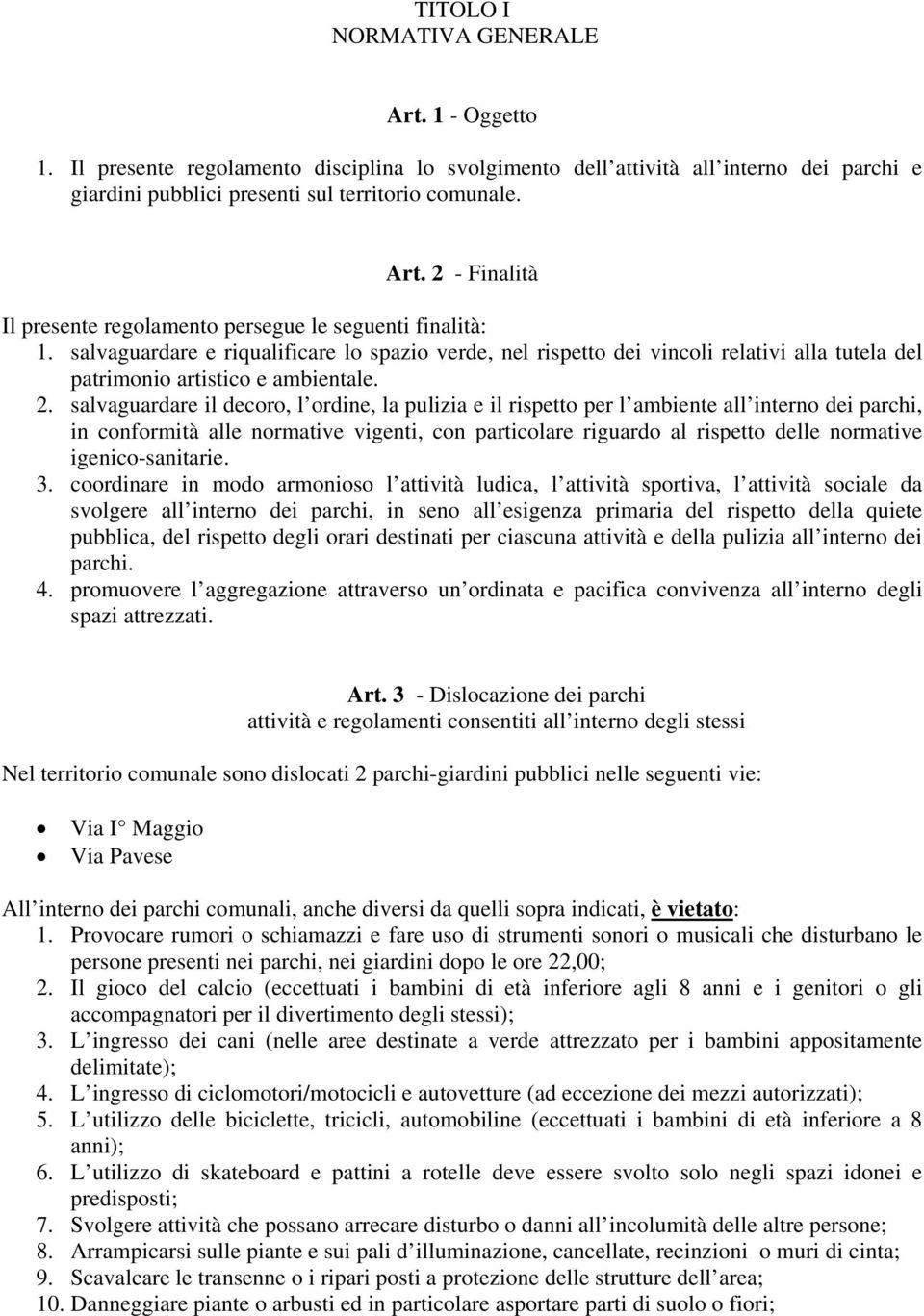 TITOLO I
NORMATIVA GENERALE

Art. 1 - Oggetto

1. Il presente regolamento disciplina lo svolgimento dell attività all interno dei parchi e giardini pubblici presenti sul territorio comunale.

Art. 2 - Finalità

Il presente regolamento persegue le seguenti finalità:
1. salvaguardare e riqualificare lo spazio verde, nel rispetto dei vincoli relativi alla tutela del patrimonio artistico e ambientale.
2. salvaguardare il decoro, l ordine, la pulizia e il rispetto per l ambiente all interno dei parchi, in conformità alle normative vigenti, con particolare riguardo al rispetto delle normative igenico-sanitarie.
3. coordinare in modo armonioso l attività ludica, l attività sportiva, l attività sociale da svolgere all interno dei parchi, in seno all esigenza primaria del rispetto della quiete pubblica, del rispetto degli orari destinati per ciascuna attività e della pulizia all interno dei parchi.
4. promuovere l aggregazione attraverso un ordinata e pacifica convivenza all interno degli spazi attrezzati.

Art. 3 - Dislocazione dei parchi
attività e regolamenti consentiti all interno degli stessi

Nel territorio comunale sono dislocati 2 parchi-giardini pubblici nelle seguenti vie:

• Via I° Maggio
• Via Pavese

All interno dei parchi comunali, anche diversi da quelli sopra indicati, è vietato:
1. Provocare rumori o schiamazzi e fare uso di strumenti sonori o musicali che disturbano le persone presenti nei parchi, nei giardini dopo le ore 22,00;
2. Il gioco del calcio (eccettuati i bambini di età inferiore agli 8 anni e i genitori o gli accompagnatori per il divertimento degli stessi);
3. L ingresso dei cani (nelle aree destinate a verde attrezzato per i bambini appositamente delimitate);
4. L ingresso di ciclomotori/motocicli e autovetture (ad eccezione dei mezzi autorizzati);
5. L utilizzo delle biciclette, tricicli, automobiline (eccettuati i bambini di età inferiore a 8 anni);
6. L utilizzo di skateboard e pattini a rotelle deve essere svolto solo negli spazi idonei e predisposti;
7. Svolgere attività che possano arrecare disturbo o danni all incolumità delle altre persone;
8. Arrampicarsi sulle piante e sui pali d illuminazione, cancellate, recinzioni o muri di cinta;
9. Scavalcare le transenne o i ripari posti a protezione delle strutture dell area;
10. Danneggiare piante o arbusti ed in particolare asportare parti di suolo o fiori;